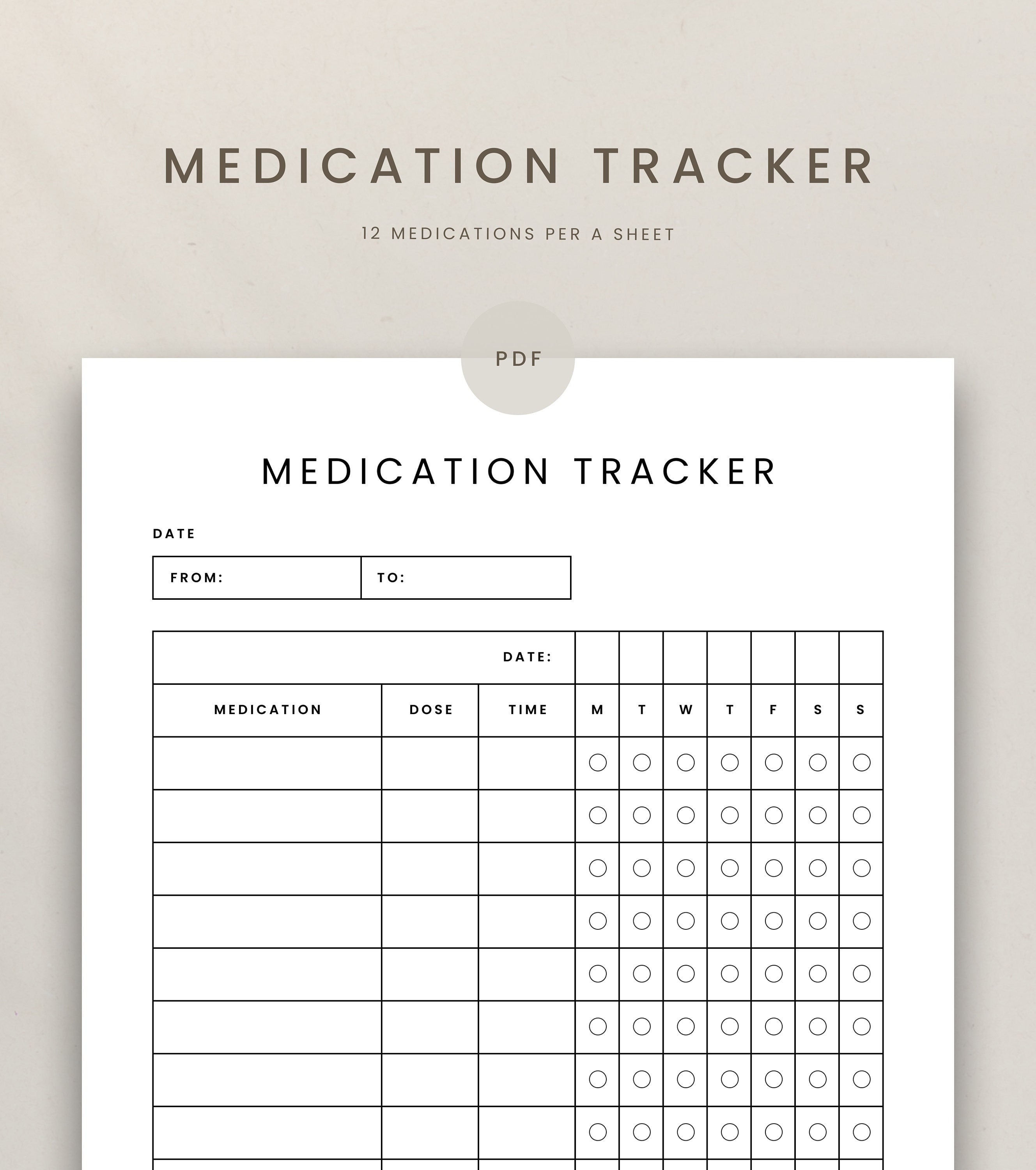 MEDICATION TRACKER

12 MEDICATIONS PER A SHEET

PDF

MEDICATION TRACKER

DATE

| FROM: | TO: |
|---|---|

| DATE: | | | | | | | | | |
|---|---|---|---|---|---|---|---|---|---|
| MEDICATION | DOSE | TIME | M | T | W | T | F | S | S |
| | | | ○ | ○ | ○ | ○ | ○ | ○ | ○ |
| | | | ○ | ○ | ○ | ○ | ○ | ○ | ○ |
| | | | ○ | ○ | ○ | ○ | ○ | ○ | ○ |
| | | | ○ | ○ | ○ | ○ | ○ | ○ | ○ |
| | | | ○ | ○ | ○ | ○ | ○ | ○ | ○ |
| | | | ○ | ○ | ○ | ○ | ○ | ○ | ○ |
| | | | ○ | ○ | ○ | ○ | ○ | ○ | ○ |
| | | | ○ | ○ | ○ | ○ | ○ | ○ | ○ |